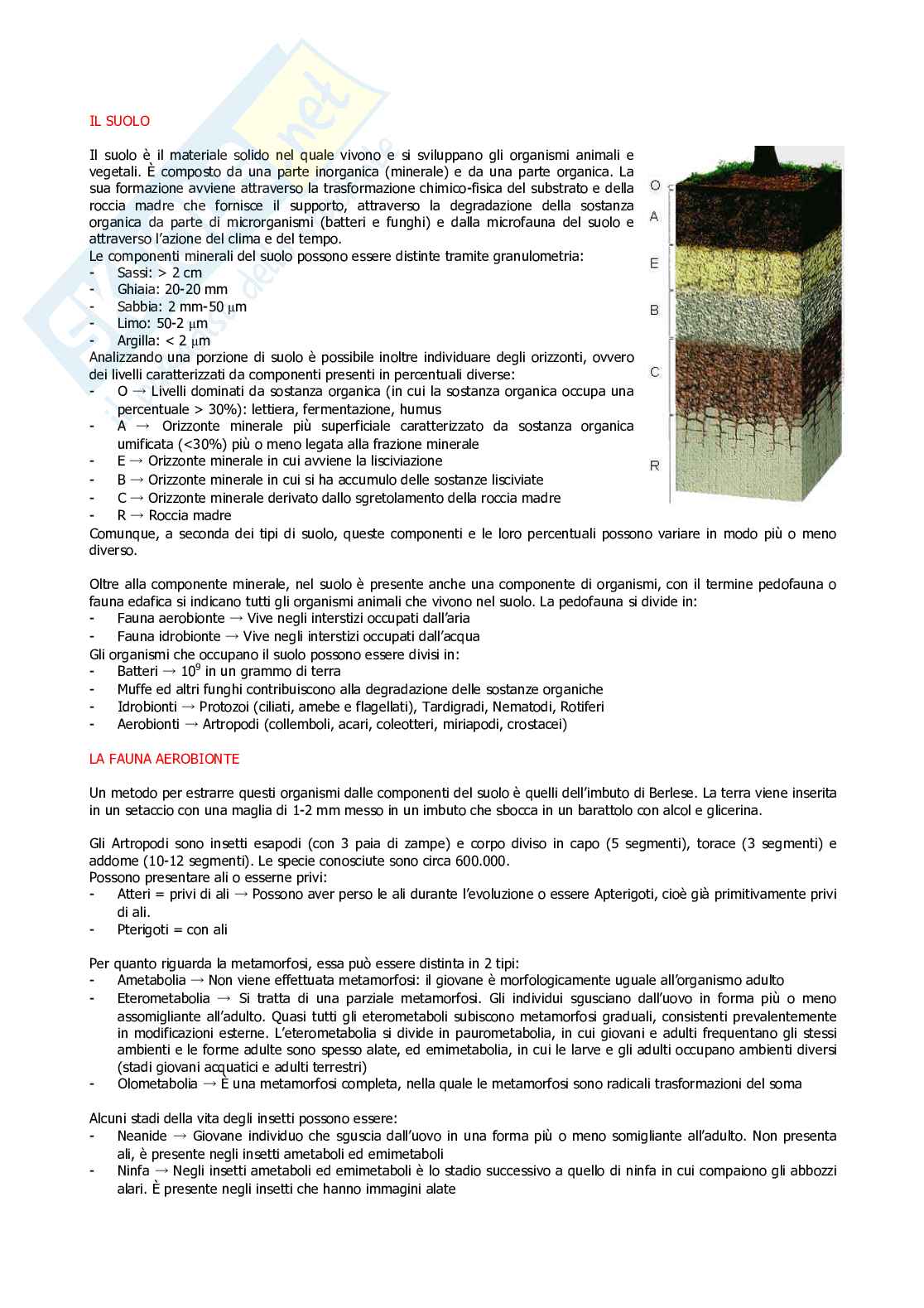 IL SUOLO

Il suolo è il materiale solido nel quale vivono e si sviluppano gli organismi animali e vegetali. È composto da una parte inorganica (minerale) e da una parte organica. La sua formazione avviene attraverso la trasformazione chimico-fisica del substrato e della roccia madre che fornisce il supporto, attraverso la degradazione della sostanza organica da parte di microrganismi (batteri e funghi) e dalla microfauna del suolo e attraverso l'azione del clima e del tempo.
Le componenti minerali del suolo possono essere distinte tramite granulometria:
- Sassi: > 2 cm
- Ghiaia: 20-20 mm
- Sabbia: 2 mm-50 $\mu$m
- Limo: 50-2 $\mu$m
- Argilla: < 2 $\mu$m
Analizzando una porzione di suolo è possibile inoltre individuare degli orizzonti, ovvero dei livelli caratterizzati da componenti presenti in percentuali diverse:
- O → Livelli dominati da sostanza organica (in cui la sostanza organica occupa una percentuale > 30%): lettiera, fermentazione, humus
- A → Orizzonte minerale più superficiale caratterizzato da sostanza organica umificata (<30%) più o meno legata alla frazione minerale
- E → Orizzonte minerale in cui avviene la lisciviazione
- B → Orizzonte minerale in cui si ha accumulo delle sostanze lisciviate
- C → Orizzonte minerale derivato dallo sgretolamento della roccia madre
- R → Roccia madre
Comunque, a seconda dei tipi di suolo, queste componenti e le loro percentuali possono variare in modo più o meno diverso.

O
A
E
B
C
R

Oltre alla componente minerale, nel suolo è presente anche una componente di organismi, con il termine pedofauna o fauna edafica si indicano tutti gli organismi animali che vivono nel suolo. La pedofauna si divide in:
- Fauna aerobionte → Vive negli interstizi occupati dall'aria
- Fauna idrobionte → Vive negli interstizi occupati dall'acqua
Gli organismi che occupano il suolo possono essere divisi in:
- Batteri → $10^9$ in un grammo di terra
- Muffe ed altri funghi contribuiscono alla degradazione delle sostanze organiche
- Idrobionti → Protozoi (ciliati, amebe e flagellati), Tardigradi, Nematodi, Rotiferi
- Aerobionti → Artropodi (collemboli, acari, coleotteri, miriapodi, crostacei)

LA FAUNA AEROBIONTE

Un metodo per estrarre questi organismi dalle componenti del suolo è quelli dell'imbuto di Berlese. La terra viene inserita in un setaccio con una maglia di 1-2 mm messo in un imbuto che sbocca in un barattolo con alcol e glicerina.

Gli Artropodi sono insetti esapodi (con 3 paia di zampe) e corpo diviso in capo (5 segmenti), torace (3 segmenti) e addome (10-12 segmenti). Le specie conosciute sono circa 600.000.
Possono presentare ali o esserne privi:
- Atteri = privi di ali → Possono aver perso le ali durante l'evoluzione o essere Apterigoti, cioè già primitivamente privi di ali.
- Pterigoti = con ali

Per quanto riguarda la metamorfosi, essa può essere distinta in 2 tipi:
- Ametabolia → Non viene effettuata metamorfosi: il giovane è morfologicamente uguale all'organismo adulto
- Eterometabolia → Si tratta di una parziale metamorfosi. Gli individui sgusciano dall'uovo in forma più o meno assomigliante all'adulto. Quasi tutti gli eterometaboli subiscono metamorfosi graduali, consistenti prevalentemente in modificazioni esterne. L'eterometabolia si divide in paurometabolia, in cui giovani e adulti frequentano gli stessi ambienti e le forme adulte sono spesso alate, ed emimetabolia, in cui le larve e gli adulti occupano ambienti diversi (stadi giovani acquatici e adulti terrestri)
- Olometabolia → È una metamorfosi completa, nella quale le metamorfosi sono radicali trasformazioni del soma

Alcuni stadi della vita degli insetti possono essere:
- Neanide → Giovane individuo che sguscia dall'uovo in una forma più o meno somigliante all'adulto. Non presenta ali, è presente negli insetti ametaboli ed emimetaboli
- Ninfa → Negli insetti ametaboli ed emimetaboli è lo stadio successivo a quello di ninfa in cui compaiono gli abbozzi alari. È presente negli insetti che hanno immagini alate